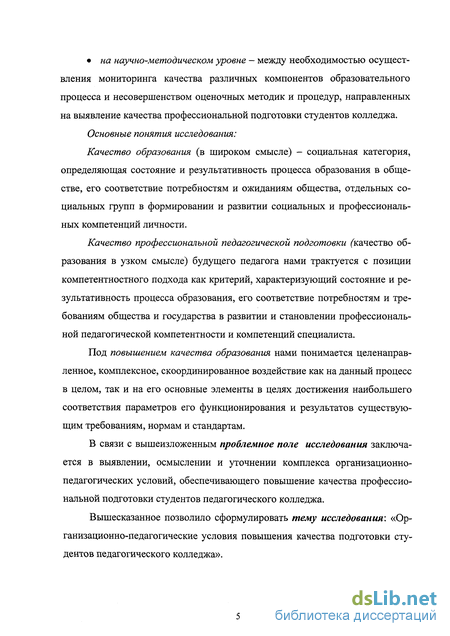 • на научно-методическом уровне – между необходимостью осуществления мониторинга качества различных компонентов образовательного процесса и несовершенством оценочных методик и процедур, направленных на выявление качества профессиональной подготовки студентов колледжа.

Основные понятия исследования:

Качество образования (в широком смысле) – социальная категория, определяющая состояние и результативность процесса образования в обществе, его соответствие потребностям и ожиданиям общества, отдельных социальных групп в формировании и развитии социальных и профессиональных компетенций личности.

Качество профессиональной педагогической подготовки (качество образования в узком смысле) будущего педагога нами трактуется с позиции компетентностного подхода как критерий, характеризующий состояние и результативность процесса образования, его соответствие потребностям и требованиям общества и государства в развитии и становлении профессиональной педагогической компетентности и компетенций специалиста.

Под повышением качества образования нами понимается целенаправленное, комплексное, скоординированное воздействие как на данный процесс в целом, так и на его основные элементы в целях достижения наибольшего соответствия параметров его функционирования и результатов существующим требованиям, нормам и стандартам.

В связи с вышеизложенным проблемное поле исследования заключается в выявлении, осмыслении и уточнении комплекса организационно-педагогических условий, обеспечивающего повышение качества профессиональной подготовки студентов педагогического колледжа.

Вышесказанное позволило сформулировать тему исследования: «Организационно-педагогические условия повышения качества подготовки студентов педагогического колледжа».

5

dsLib.net
библиотека диссертаций